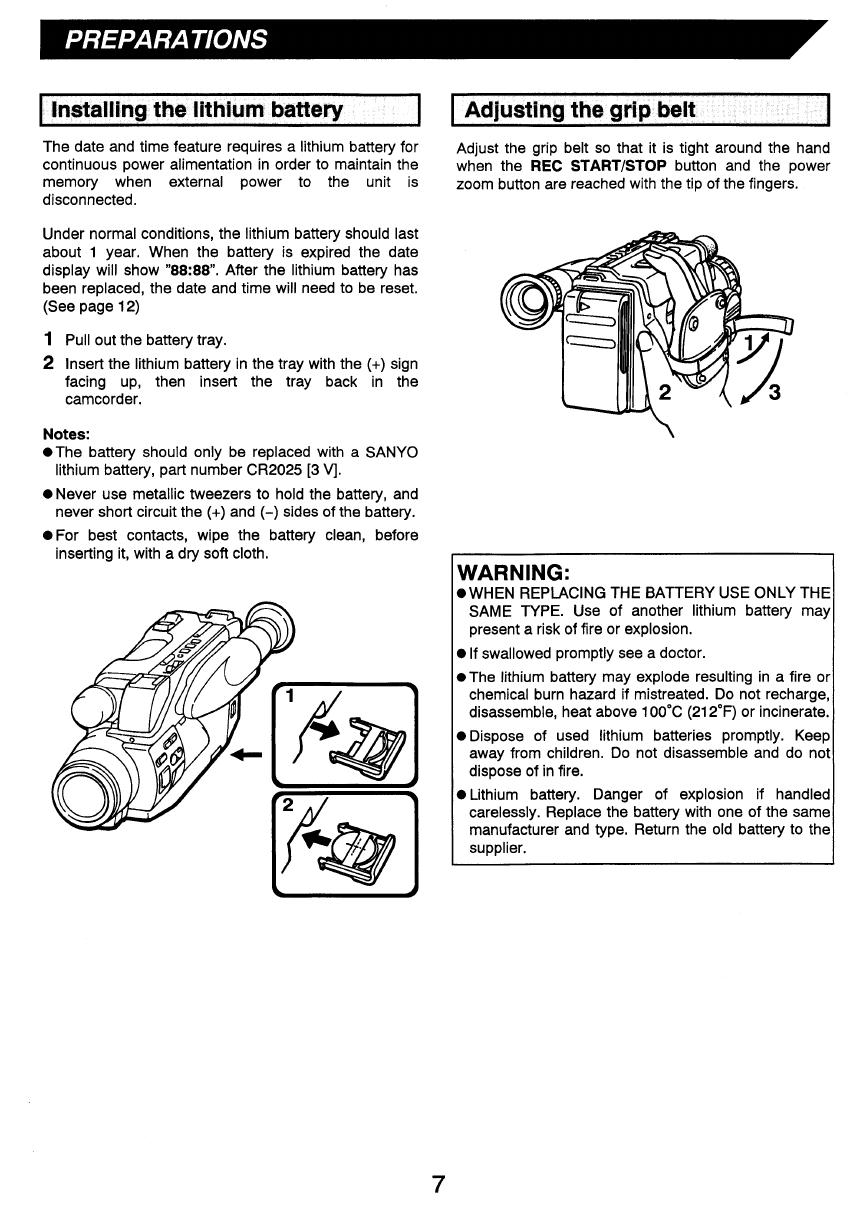 PREPARATIONS

Installing the lithium battery

The date and time feature requires a lithium battery for continuous power alimentation in order to maintain the memory when external power to the unit is disconnected.

Under normal conditions, the lithium battery should last about 1 year. When the battery is expired the date display will show "88:88". After the lithium battery has been replaced, the date and time will need to be reset. (See page 12)

1 Pull out the battery tray.
2 Insert the lithium battery in the tray with the (+) sign facing up, then insert the tray back in the camcorder.

Notes:
● The battery should only be replaced with a SANYO lithium battery, part number CR2025 [3 V].
● Never use metallic tweezers to hold the battery, and never short circuit the (+) and (–) sides of the battery.
● For best contacts, wipe the battery clean, before inserting it, with a dry soft cloth.

1

2

Adjusting the grip belt

Adjust the grip belt so that it is tight around the hand when the REC START/STOP button and the power zoom button are reached with the tip of the fingers.

1

2

3

WARNING:
● WHEN REPLACING THE BATTERY USE ONLY THE SAME TYPE. Use of another lithium battery may present a risk of fire or explosion.
● If swallowed promptly see a doctor.
● The lithium battery may explode resulting in a fire or chemical burn hazard if mistreated. Do not recharge, disassemble, heat above 100°C (212°F) or incinerate.
● Dispose of used lithium batteries promptly. Keep away from children. Do not disassemble and do not dispose of in fire.
● Lithium battery. Danger of explosion if handled carelessly. Replace the battery with one of the same manufacturer and type. Return the old battery to the supplier.

7